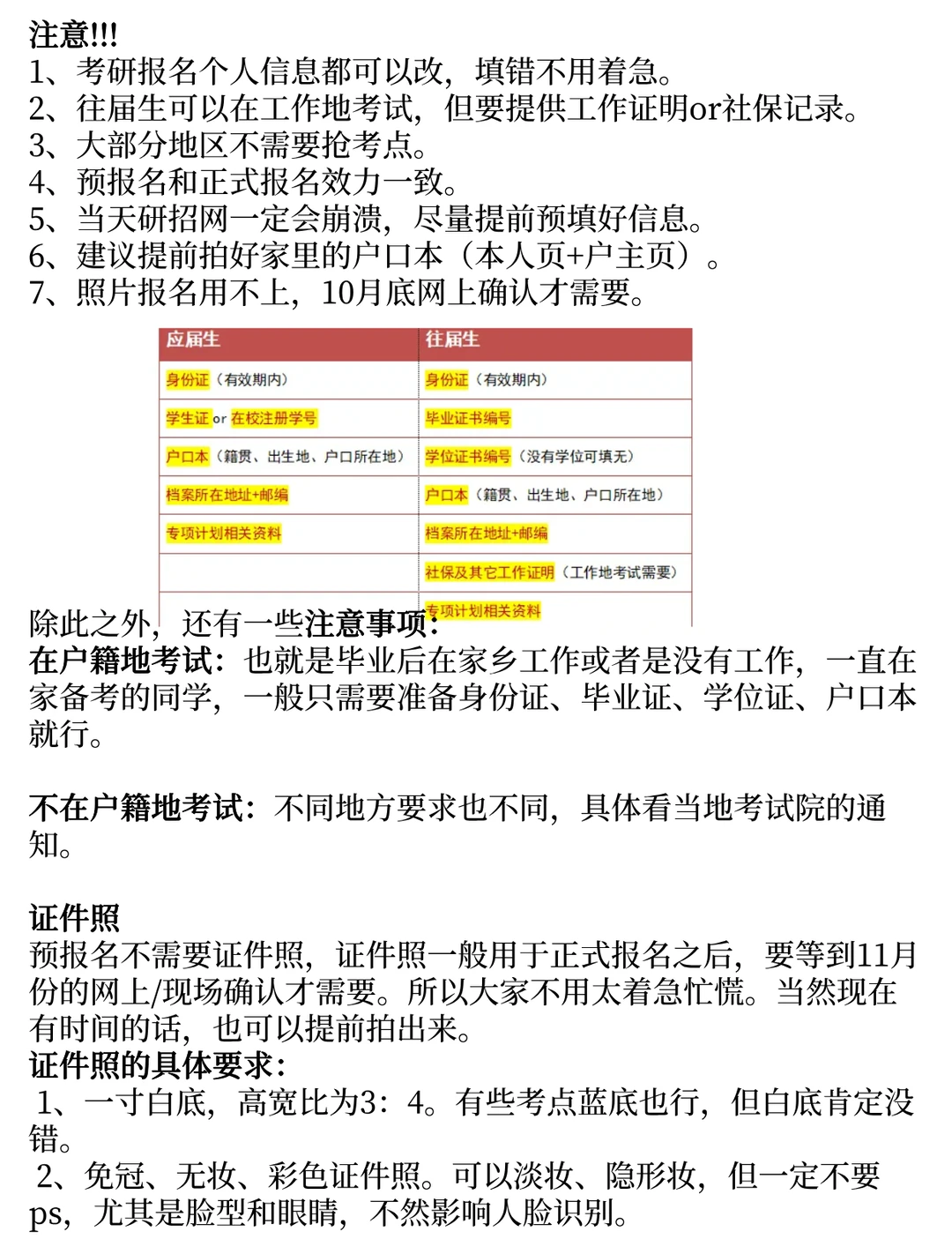 注意!!!
1、考研报名个人信息都可以改，填错不用着急。
2、往届生可以在工作地考试，但要提供工作证明or社保记录。
3、大部分地区不需要抢考点。
4、预报名和正式报名效力一致。
5、当天研招网一定会崩溃，尽量提前预填好信息。
6、建议提前拍好家里的户口本（本人页+户主页）。
7、照片报名用不上，10月底网上确认才需要。

| 应届生 | 往届生 |
|---|---|
| 身份证（有效期内） | 身份证（有效期内） |
| 学生证 or 在校注册学号 | 毕业证书编号 |
| 户口本（籍贯、出生地、户口所在地） | 学位证书编号（没有学位可填无） |
| 档案所在地址+邮编 | 户口本（籍贯、出生地、户口所在地） |
| 专项计划相关资料 | 档案所在地址+邮编 |
|  | 社保及其它工作证明（工作地考试需要） |
|  | 专项计划相关资料 |

除此之外，还有一些注意事项：
在户籍地考试：也就是毕业后在家乡工作或者是没有工作，一直在家备考的同学，一般只需要准备身份证、毕业证、学位证、户口本就行。

不在户籍地考试：不同地方要求也不同，具体看当地考试院的通知。

证件照
预报名不需要证件照，证件照一般用于正式报名之后，要等到11月份的网上/现场确认才需要。所以大家不用太着急忙慌。当然现在有时间的话，也可以提前拍出来。
证件照的具体要求：
1、一寸白底，高宽比为3：4。有些考点蓝底也行，但白底肯定没错。
2、免冠、无妆、彩色证件照。可以淡妆、隐形妆，但一定不要ps，尤其是脸型和眼睛，不然影响人脸识别。